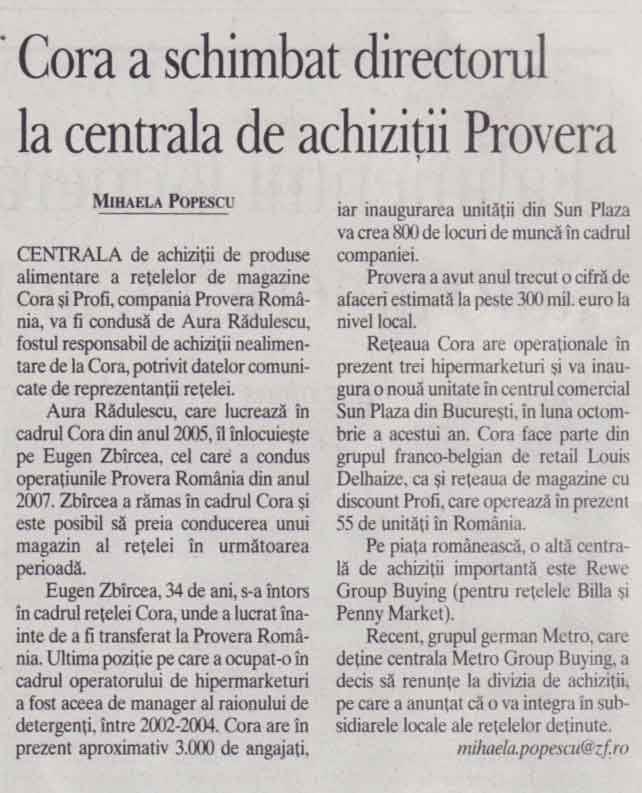 Cora a schimbat directorul la centrala de achiziții Provera

MIHAELA POPESCU

CENTRALA de achiziții de produse alimentare a rețelelor de magazine Cora și Profi, compania Provera România, va fi condusă de Aura Rădulescu, fostul responsabil de achiziții nealimentare de la Cora, potrivit datelor comunicate de reprezentanții rețelei.

Aura Rădulescu, care lucrează în cadrul Cora din anul 2005, îl înlocuiește pe Eugen Zbîrcea, cel care a condus operațiunile Provera România din anul 2007. Zbîrcea a rămas în cadrul Cora și este posibil să preia conducerea unui magazin al rețelei în următoarea perioadă.

Eugen Zbîrcea, 34 de ani, s-a întors în cadrul rețelei Cora, unde a lucrat înainte de a fi transferat la Provera România. Ultima poziție pe care a ocupat-o în cadrul operatorului de hipermarketuri a fost aceea de manager al raionului de detergenți, între 2002-2004. Cora are în prezent aproximativ 3.000 de angajați, iar inaugurarea unității din Sun Plaza va crea 800 de locuri de muncă în cadrul companiei.

Provera a avut anul trecut o cifră de afaceri estimată la peste 300 mil. euro la nivel local.

Rețeaua Cora are operaționale în prezent trei hipermarketuri și va inaugura o nouă unitate în centrul comercial Sun Plaza din București, în luna octombrie a acestui an. Cora face parte din grupul franco-belgian de retail Louis Delhaize, ca și rețeaua de magazine cu discount Profi, care operează în prezent 55 de unități în România.

Pe piața românească, o altă centrală de achiziții importantă este Rewe Group Buying (pentru rețelele Billa și Penny Market).

Recent, grupul german Metro, care deține centrala Metro Group Buying, a decis să renunțe la divizia de achiziții, pe care a anunțat că o va integra în subsidiarele locale ale rețelelor deținute.

mihaela.popescu@zf.ro